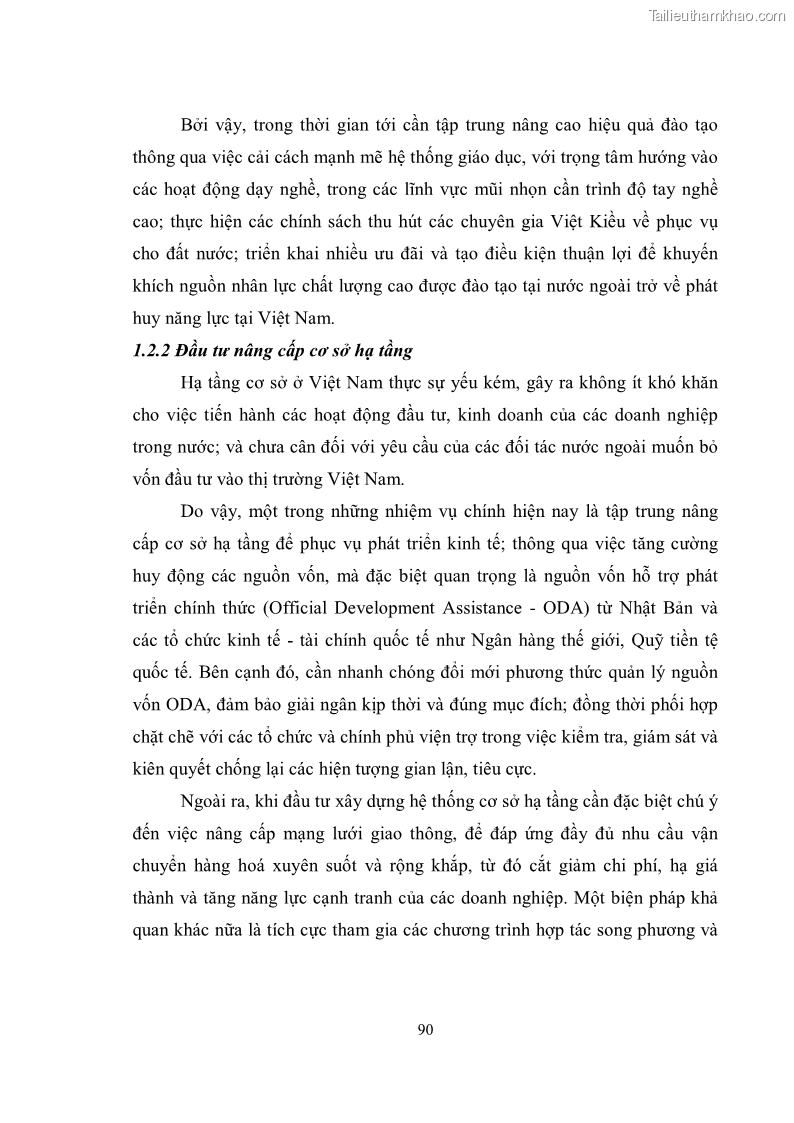 Tailieuthamkhao.com

Bởi vậy, trong thời gian tới cần tập trung nâng cao hiệu quả đào tạo thông qua việc cải cách mạnh mẽ hệ thống giáo dục, với trọng tâm hướng vào các hoạt động dạy nghề, trong các lĩnh vực mũi nhọn cần trình độ tay nghề cao; thực hiện các chính sách thu hút các chuyên gia Việt Kiều về phục vụ cho đất nước; triển khai nhiều ưu đãi và tạo điều kiện thuận lợi để khuyến khích nguồn nhân lực chất lượng cao được đào tạo tại nước ngoài trở về phát huy năng lực tại Việt Nam.

1.2.2 Đầu tư nâng cấp cơ sở hạ tầng

Hạ tầng cơ sở ở Việt Nam thực sự yếu kém, gây ra không ít khó khăn cho việc tiến hành các hoạt động đầu tư, kinh doanh của các doanh nghiệp trong nước; và chưa cân đối với yêu cầu của các đối tác nước ngoài muốn bỏ vốn đầu tư vào thị trường Việt Nam.

Do vậy, một trong những nhiệm vụ chính hiện nay là tập trung nâng cấp cơ sở hạ tầng để phục vụ phát triển kinh tế; thông qua việc tăng cường huy động các nguồn vốn, mà đặc biệt quan trọng là nguồn vốn hỗ trợ phát triển chính thức (Official Development Assistance - ODA) từ Nhật Bản và các tổ chức kinh tế - tài chính quốc tế như Ngân hàng thế giới, Quỹ tiền tệ quốc tế. Bên cạnh đó, cần nhanh chóng đổi mới phương thức quản lý nguồn vốn ODA, đảm bảo giải ngân kịp thời và đúng mục đích; đồng thời phối hợp chặt chẽ với các tổ chức và chính phủ viện trợ trong việc kiểm tra, giám sát và kiên quyết chống lại các hiện tượng gian lận, tiêu cực.

Ngoài ra, khi đầu tư xây dựng hệ thống cơ sở hạ tầng cần đặc biệt chú ý đến việc nâng cấp mạng lưới giao thông, để đáp ứng đầy đủ nhu cầu vận chuyển hàng hoá xuyên suốt và rộng khắp, từ đó cắt giảm chi phí, hạ giá thành và tăng năng lực cạnh tranh của các doanh nghiệp. Một biện pháp khả quan khác nữa là tích cực tham gia các chương trình hợp tác song phương và

90